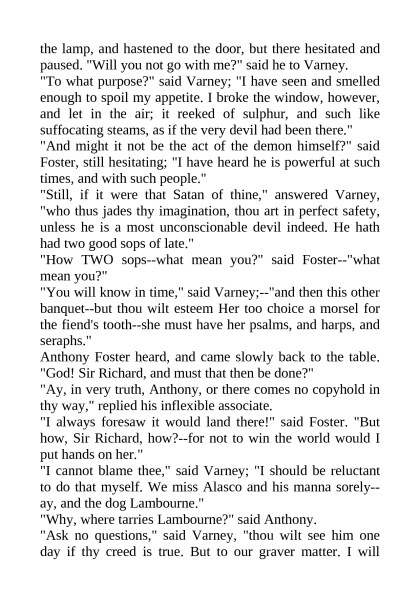 the lamp, and hastened to the door, but there hesitated and paused. "Will you not go with me?" said he to Varney.

"To what purpose?" said Varney; "I have seen and smelled enough to spoil my appetite. I broke the window, however, and let in the air; it reeked of sulphur, and such like suffocating steams, as if the very devil had been there."

"And might it not be the act of the demon himself?" said Foster, still hesitating; "I have heard he is powerful at such times, and with such people."

"Still, if it were that Satan of thine," answered Varney, "who thus jades thy imagination, thou art in perfect safety, unless he is a most unconscionable devil indeed. He hath had two good sops of late."

"How TWO sops--what mean you?" said Foster--"what mean you?"

"You will know in time," said Varney;--"and then this other banquet--but thou wilt esteem Her too choice a morsel for the fiend's tooth--she must have her psalms, and harps, and seraphs."

Anthony Foster heard, and came slowly back to the table. "God! Sir Richard, and must that then be done?"

"Ay, in very truth, Anthony, or there comes no copyhold in thy way," replied his inflexible associate.

"I always foresaw it would land there!" said Foster. "But how, Sir Richard, how?--for not to win the world would I put hands on her."

"I cannot blame thee," said Varney; "I should be reluctant to do that myself. We miss Alasco and his manna sorely--ay, and the dog Lambourne."

"Why, where tarries Lambourne?" said Anthony.

"Ask no questions," said Varney, "thou wilt see him one day if thy creed is true. But to our graver matter. I will